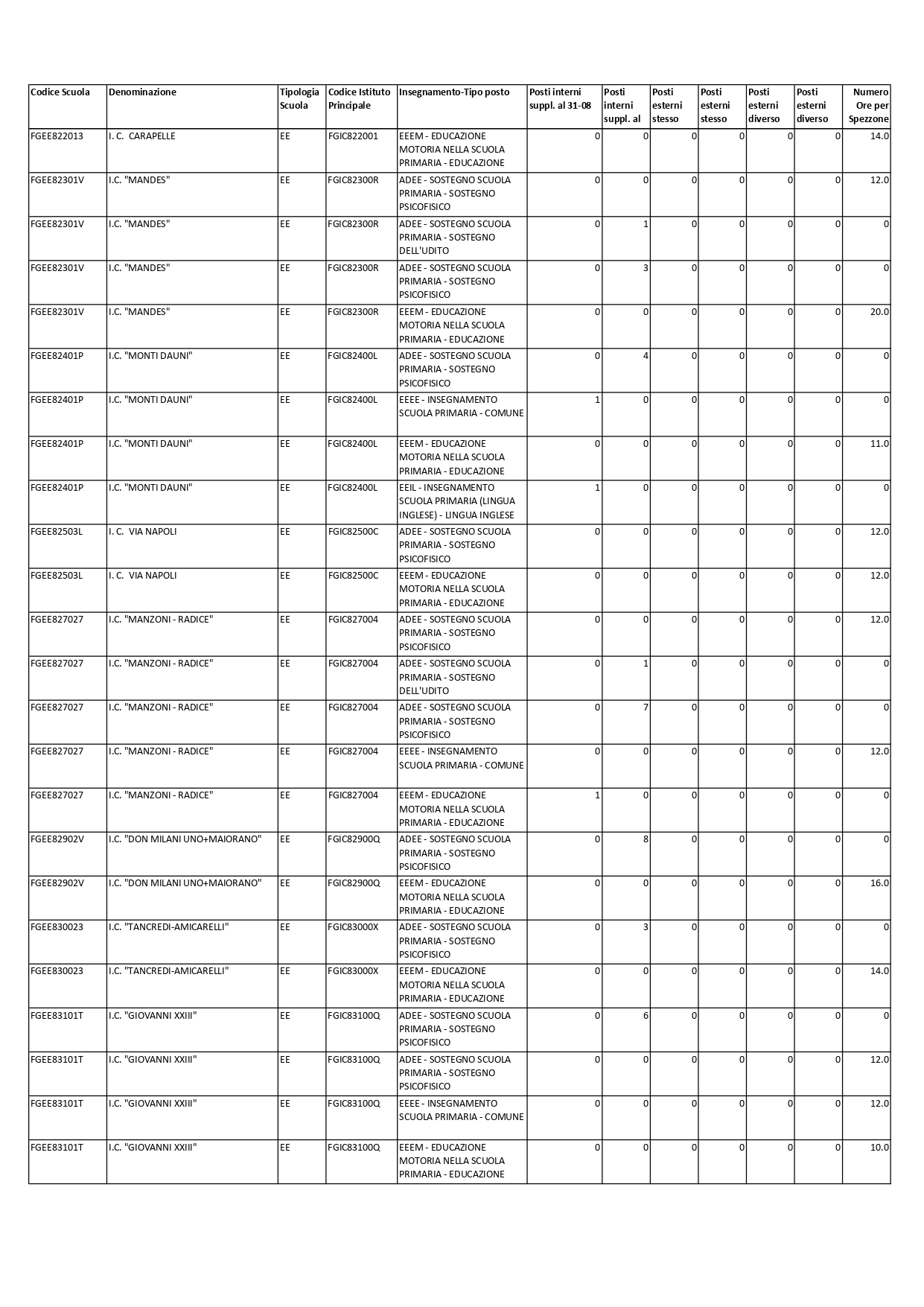 | Codice Scuola | Denominazione | Tipologia Scuola | Codice Istituto Principale | Insegnamento-Tipo posto | Posti interni suppl. al 31-08 | Posti interni suppl. al | Posti esterni stesso | Posti esterni stesso | Posti esterni diverso | Posti esterni diverso | Numero Ore per Spezzone |
|---|---|---|---|---|---|---|---|---|---|---|---|
| FGEE822013 | I. C. CARAPELLE | EE | FGIC822001 | EEEM - EDUCAZIONE MOTORIA NELLA SCUOLA PRIMARIA - EDUCAZIONE | 0 | 0 | 0 | 0 | 0 | 0 | 14.0 |
| FGEE82301V | I.C. "MANDES" | EE | FGIC82300R | ADEE - SOSTEGNO SCUOLA PRIMARIA - SOSTEGNO PSICOFISICO | 0 | 0 | 0 | 0 | 0 | 0 | 12.0 |
| FGEE82301V | I.C. "MANDES" | EE | FGIC82300R | ADEE - SOSTEGNO SCUOLA PRIMARIA - SOSTEGNO DELL'UDITO | 0 | 1 | 0 | 0 | 0 | 0 | 0 |
| FGEE82301V | I.C. "MANDES" | EE | FGIC82300R | ADEE - SOSTEGNO SCUOLA PRIMARIA - SOSTEGNO PSICOFISICO | 0 | 3 | 0 | 0 | 0 | 0 | 0 |
| FGEE82301V | I.C. "MANDES" | EE | FGIC82300R | EEEM - EDUCAZIONE MOTORIA NELLA SCUOLA PRIMARIA - EDUCAZIONE | 0 | 0 | 0 | 0 | 0 | 0 | 20.0 |
| FGEE82401P | I.C. "MONTI DAUNI" | EE | FGIC82400L | ADEE - SOSTEGNO SCUOLA PRIMARIA - SOSTEGNO PSICOFISICO | 0 | 4 | 0 | 0 | 0 | 0 | 0 |
| FGEE82401P | I.C. "MONTI DAUNI" | EE | FGIC82400L | EEEE - INSEGNAMENTO SCUOLA PRIMARIA - COMUNE | 1 | 0 | 0 | 0 | 0 | 0 | 0 |
| FGEE82401P | I.C. "MONTI DAUNI" | EE | FGIC82400L | EEEM - EDUCAZIONE MOTORIA NELLA SCUOLA PRIMARIA - EDUCAZIONE | 0 | 0 | 0 | 0 | 0 | 0 | 11.0 |
| FGEE82401P | I.C. "MONTI DAUNI" | EE | FGIC82400L | EEIL - INSEGNAMENTO SCUOLA PRIMARIA (LINGUA INGLESE) - LINGUA INGLESE | 1 | 0 | 0 | 0 | 0 | 0 | 0 |
| FGEE82503L | I. C. VIA NAPOLI | EE | FGIC82500C | ADEE - SOSTEGNO SCUOLA PRIMARIA - SOSTEGNO PSICOFISICO | 0 | 0 | 0 | 0 | 0 | 0 | 12.0 |
| FGEE82503L | I. C. VIA NAPOLI | EE | FGIC82500C | EEEM - EDUCAZIONE MOTORIA NELLA SCUOLA PRIMARIA - EDUCAZIONE | 0 | 0 | 0 | 0 | 0 | 0 | 12.0 |
| FGEE827027 | I.C. "MANZONI - RADICE" | EE | FGIC827004 | ADEE - SOSTEGNO SCUOLA PRIMARIA - SOSTEGNO PSICOFISICO | 0 | 0 | 0 | 0 | 0 | 0 | 12.0 |
| FGEE827027 | I.C. "MANZONI - RADICE" | EE | FGIC827004 | ADEE - SOSTEGNO SCUOLA PRIMARIA - SOSTEGNO DELL'UDITO | 0 | 1 | 0 | 0 | 0 | 0 | 0 |
| FGEE827027 | I.C. "MANZONI - RADICE" | EE | FGIC827004 | ADEE - SOSTEGNO SCUOLA PRIMARIA - SOSTEGNO PSICOFISICO | 0 | 7 | 0 | 0 | 0 | 0 | 0 |
| FGEE827027 | I.C. "MANZONI - RADICE" | EE | FGIC827004 | EEEE - INSEGNAMENTO SCUOLA PRIMARIA - COMUNE | 0 | 0 | 0 | 0 | 0 | 0 | 12.0 |
| FGEE827027 | I.C. "MANZONI - RADICE" | EE | FGIC827004 | EEEM - EDUCAZIONE MOTORIA NELLA SCUOLA PRIMARIA - EDUCAZIONE | 1 | 0 | 0 | 0 | 0 | 0 | 0 |
| FGEE82902V | I.C. "DON MILANI UNO+MAIORANO" | EE | FGIC82900Q | ADEE - SOSTEGNO SCUOLA PRIMARIA - SOSTEGNO PSICOFISICO | 0 | 8 | 0 | 0 | 0 | 0 | 0 |
| FGEE82902V | I.C. "DON MILANI UNO+MAIORANO" | EE | FGIC82900Q | EEEM - EDUCAZIONE MOTORIA NELLA SCUOLA PRIMARIA - EDUCAZIONE | 0 | 0 | 0 | 0 | 0 | 0 | 16.0 |
| FGEE830023 | I.C. "TANCREDI-AMICARELLI" | EE | FGIC83000X | ADEE - SOSTEGNO SCUOLA PRIMARIA - SOSTEGNO PSICOFISICO | 0 | 3 | 0 | 0 | 0 | 0 | 0 |
| FGEE830023 | I.C. "TANCREDI-AMICARELLI" | EE | FGIC83000X | EEEM - EDUCAZIONE MOTORIA NELLA SCUOLA PRIMARIA - EDUCAZIONE | 0 | 0 | 0 | 0 | 0 | 0 | 14.0 |
| FGEE83101T | I.C. "GIOVANNI XXIII" | EE | FGIC83100Q | ADEE - SOSTEGNO SCUOLA PRIMARIA - SOSTEGNO PSICOFISICO | 0 | 6 | 0 | 0 | 0 | 0 | 0 |
| FGEE83101T | I.C. "GIOVANNI XXIII" | EE | FGIC83100Q | ADEE - SOSTEGNO SCUOLA PRIMARIA - SOSTEGNO PSICOFISICO | 0 | 0 | 0 | 0 | 0 | 0 | 12.0 |
| FGEE83101T | I.C. "GIOVANNI XXIII" | EE | FGIC83100Q | EEEE - INSEGNAMENTO SCUOLA PRIMARIA - COMUNE | 0 | 0 | 0 | 0 | 0 | 0 | 12.0 |
| FGEE83101T | I.C. "GIOVANNI XXIII" | EE | FGIC83100Q | EEEM - EDUCAZIONE MOTORIA NELLA SCUOLA PRIMARIA - EDUCAZIONE | 0 | 0 | 0 | 0 | 0 | 0 | 10.0 |